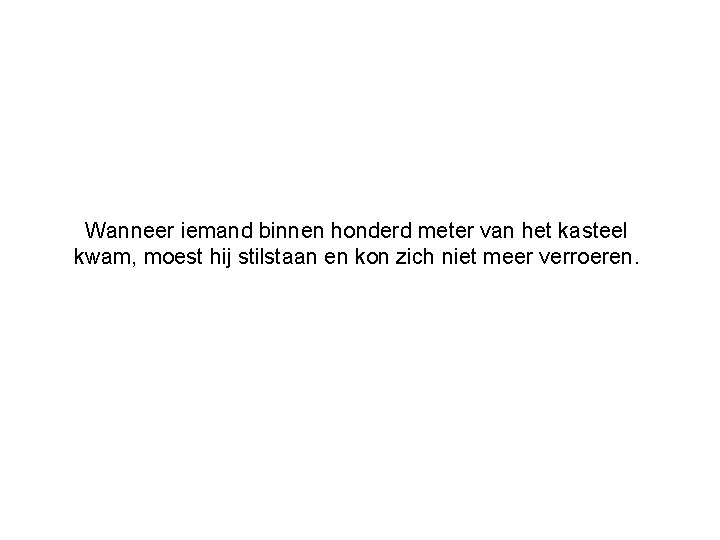 Wanneer iemand binnen honderd meter van het kasteel kwam, moest hij stilstaan en kon zich niet meer verroeren.